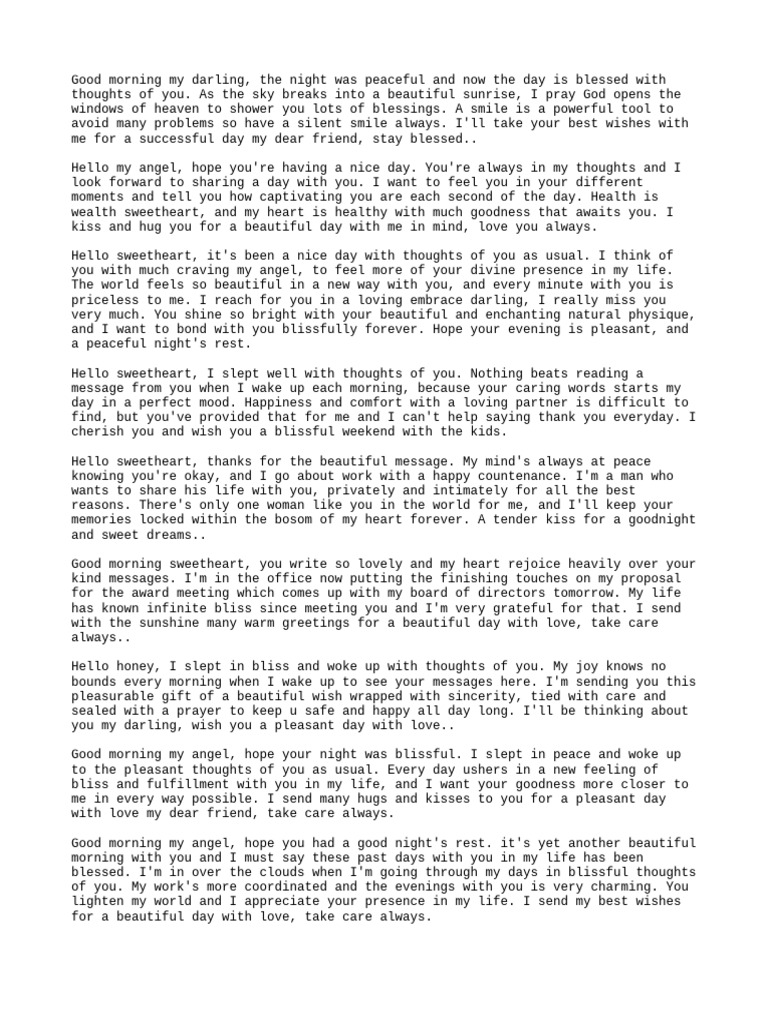 Good morning my darling, the night was peaceful and now the day is blessed with thoughts of you. As the sky breaks into a beautiful sunrise, I pray God opens the windows of heaven to shower you lots of blessings. A smile is a powerful tool to avoid many problems so have a silent smile always. I'll take your best wishes with me for a successful day my dear friend, stay blessed..

Hello my angel, hope you're having a nice day. You're always in my thoughts and I look forward to sharing a day with you. I want to feel you in your different moments and tell you how captivating you are each second of the day. Health is wealth sweetheart, and my heart is healthy with much goodness that awaits you. I kiss and hug you for a beautiful day with me in mind, love you always.

Hello sweetheart, it's been a nice day with thoughts of you as usual. I think of you with much craving my angel, to feel more of your divine presence in my life. The world feels so beautiful in a new way with you, and every minute with you is priceless to me. I reach for you in a loving embrace darling, I really miss you very much. You shine so bright with your beautiful and enchanting natural physique, and I want to bond with you blissfully forever. Hope your evening is pleasant, and a peaceful night's rest.

Hello sweetheart, I slept well with thoughts of you. Nothing beats reading a message from you when I wake up each morning, because your caring words starts my day in a perfect mood. Happiness and comfort with a loving partner is difficult to find, but you've provided that for me and I can't help saying thank you everyday. I cherish you and wish you a blissful weekend with the kids.

Hello sweetheart, thanks for the beautiful message. My mind's always at peace knowing you're okay, and I go about work with a happy countenance. I'm a man who wants to share his life with you, privately and intimately for all the best reasons. There's only one woman like you in the world for me, and I'll keep your memories locked within the bosom of my heart forever. A tender kiss for a goodnight and sweet dreams..

Good morning sweetheart, you write so lovely and my heart rejoice heavily over your kind messages. I'm in the office now putting the finishing touches on my proposal for the award meeting which comes up with my board of directors tomorrow. My life has known infinite bliss since meeting you and I'm very grateful for that. I send with the sunshine many warm greetings for a beautiful day with love, take care always..

Hello honey, I slept in bliss and woke up with thoughts of you. My joy knows no bounds every morning when I wake up to see your messages here. I'm sending you this pleasurable gift of a beautiful wish wrapped with sincerity, tied with care and sealed with a prayer to keep u safe and happy all day long. I'll be thinking about you my darling, wish you a pleasant day with love..

Good morning my angel, hope your night was blissful. I slept in peace and woke up to the pleasant thoughts of you as usual. Every day ushers in a new feeling of bliss and fulfillment with you in my life, and I want your goodness more closer to me in every way possible. I send many hugs and kisses to you for a pleasant day with love my dear friend, take care always.

Good morning my angel, hope you had a good night's rest. it's yet another beautiful morning with you and I must say these past days with you in my life has been blessed. I'm in over the clouds when I'm going through my days in blissful thoughts of you. My work's more coordinated and the evenings with you is very charming. You lighten my world and I appreciate your presence in my life. I send my best wishes for a beautiful day with love, take care always.